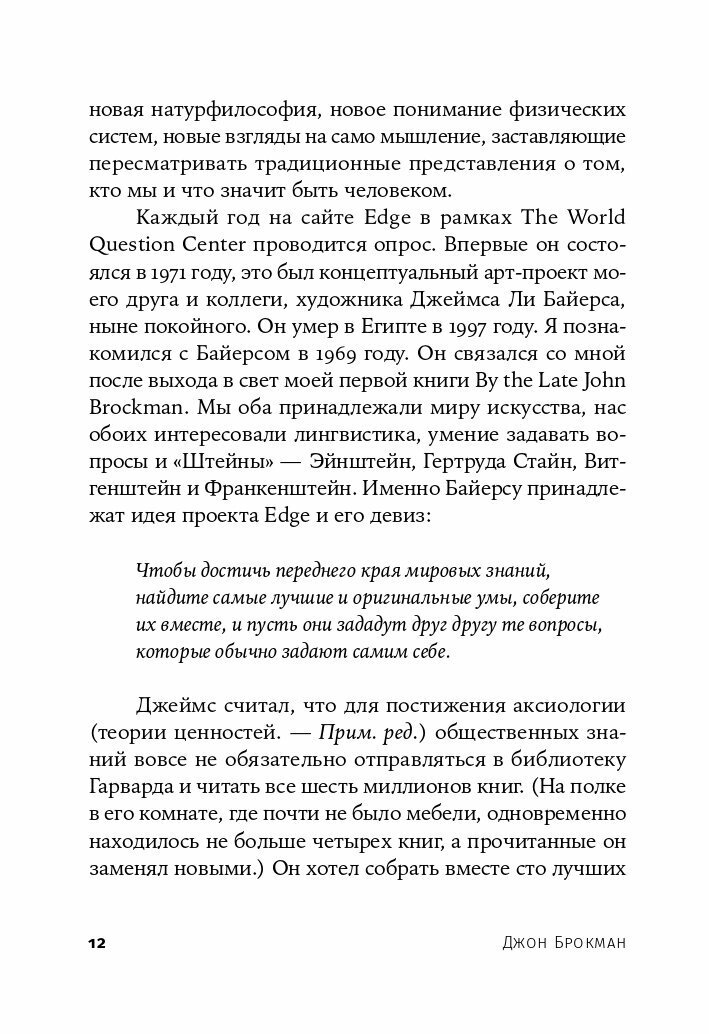 новая натурфилософия, новое понимание физических систем, новые взгляды на само мышление, заставляющие пересматривать традиционные представления о том, кто мы и что значит быть человеком.

Каждый год на сайте Edge в рамках The World Question Center проводится опрос. Впервые он состоялся в 1971 году, это был концептуальный арт-проект моего друга и коллеги, художника Джеймса Ли Байерса, ныне покойного. Он умер в Египте в 1997 году. Я познакомился с Байерсом в 1969 году. Он связался со мной после выхода в свет моей первой книги By the Late John Brockman. Мы оба принадлежали миру искусства, нас обоих интересовали лингвистика, умение задавать вопросы и «Штейны» — Эйнштейн, Гертруда Стайн, Витгенштейн и Франкенштейн. Именно Байерсу принадлежат идея проекта Edge и его девиз:

Чтобы достичь переднего края мировых знаний, найдите самые лучшие и оригинальные умы, соберите их вместе, и пусть они зададут друг другу те вопросы, которые обычно задают самим себе.

Джеймс считал, что для постижения аксиологии (теории ценностей. — Прим. ред.) общественных знаний вовсе не обязательно отправляться в библиотеку Гарварда и читать все шесть миллионов книг. (На полке в его комнате, где почти не было мебели, одновременно находилось не больше четырех книг, а прочитанные он заменял новыми.) Он хотел собрать вместе сто лучших

12 Джон Брокман